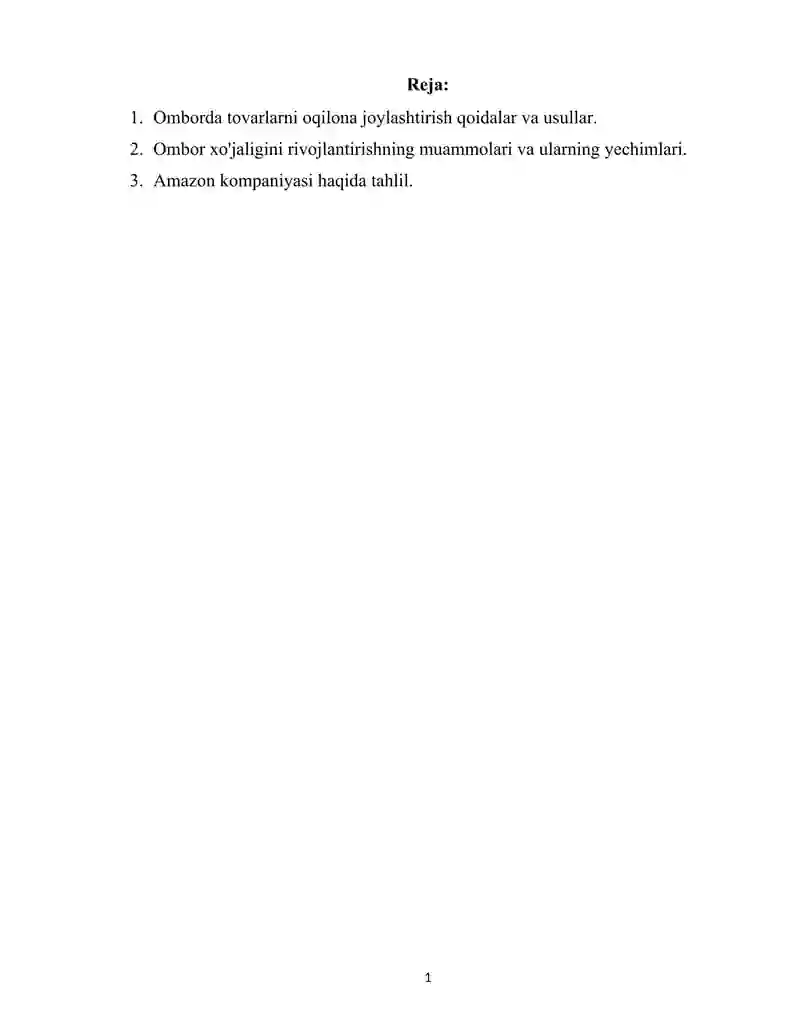 Reja:

1. Omborda tovarlarni oqilona joylashtirish qoidalar va usullar.
2. Ombor xo'jaligini rivojlantirishning muammolari va ularning yechimlari.
3. Amazon kompaniyasi haqida tahlil.

1